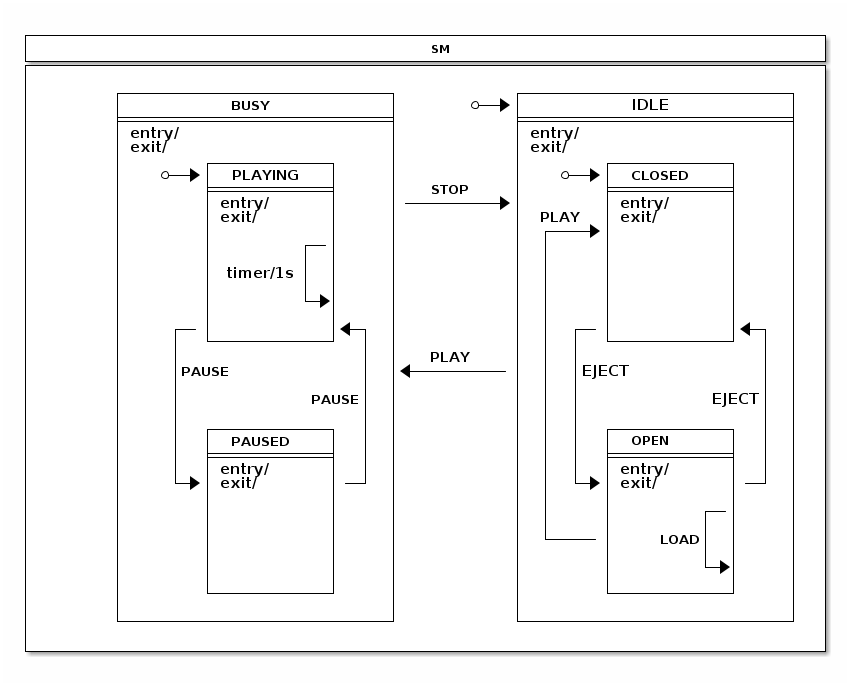 SM

BUSY

entry/
exit/

PLAYING

entry/
exit/

timer/1s

PAUSE

PAUSE

PAUSED

entry/
exit/

STOP

PLAY

IDLE

entry/
exit/

CLOSED

entry/
exit/

PLAY

EJECT

EJECT

OPEN

entry/
exit/

LOAD